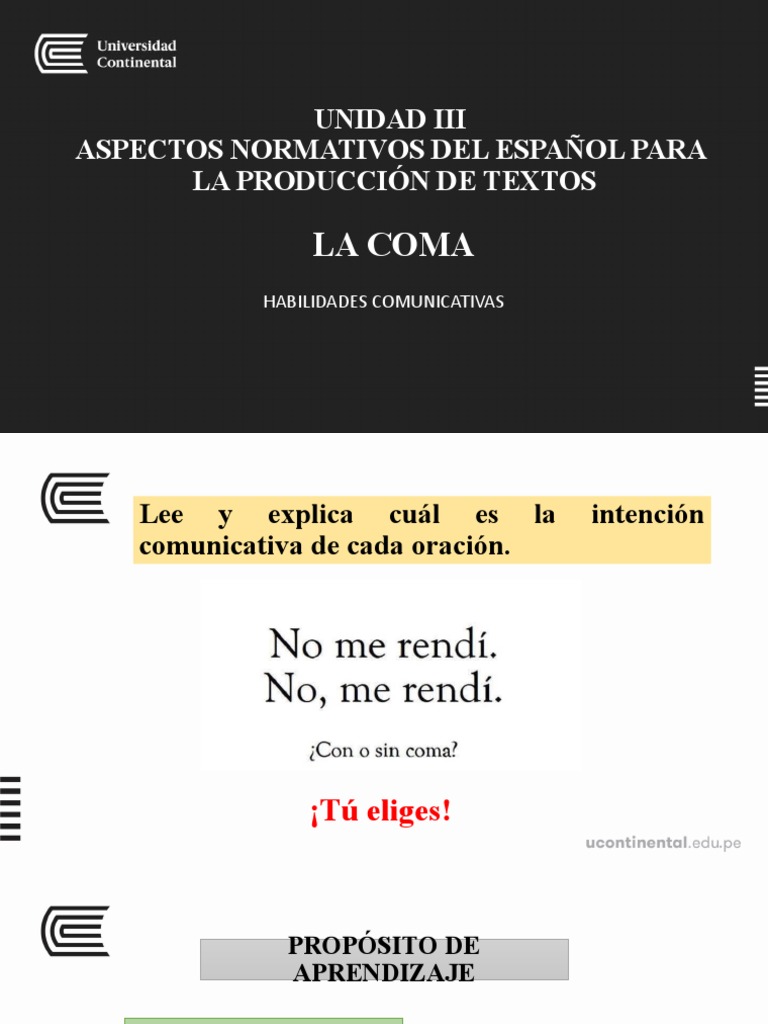 Universidad
Continental

UNIDAD III
ASPECTOS NORMATIVOS DEL ESPAÑOL PARA LA PRODUCCIÓN DE TEXTOS

LA COMA

HABILIDADES COMUNICATIVAS

Lee y explica cuál es la intención comunicativa de cada oración.

No me rendí.
No, me rendí.

¿Con o sin coma?

¡Tú eliges!

ucontinental.edu.pe

PROPÓSITO DE APRENDIZAJE